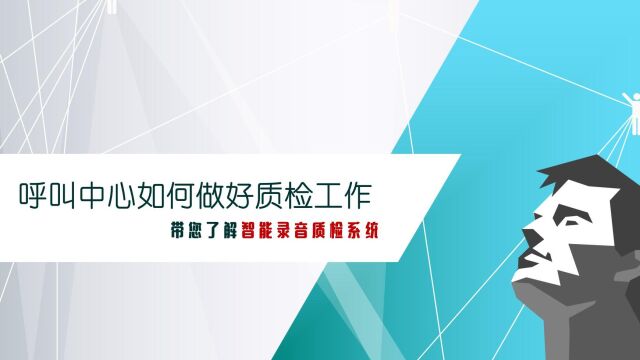 呼叫中心如何做好质检工作

带您了解智能录音质检系统